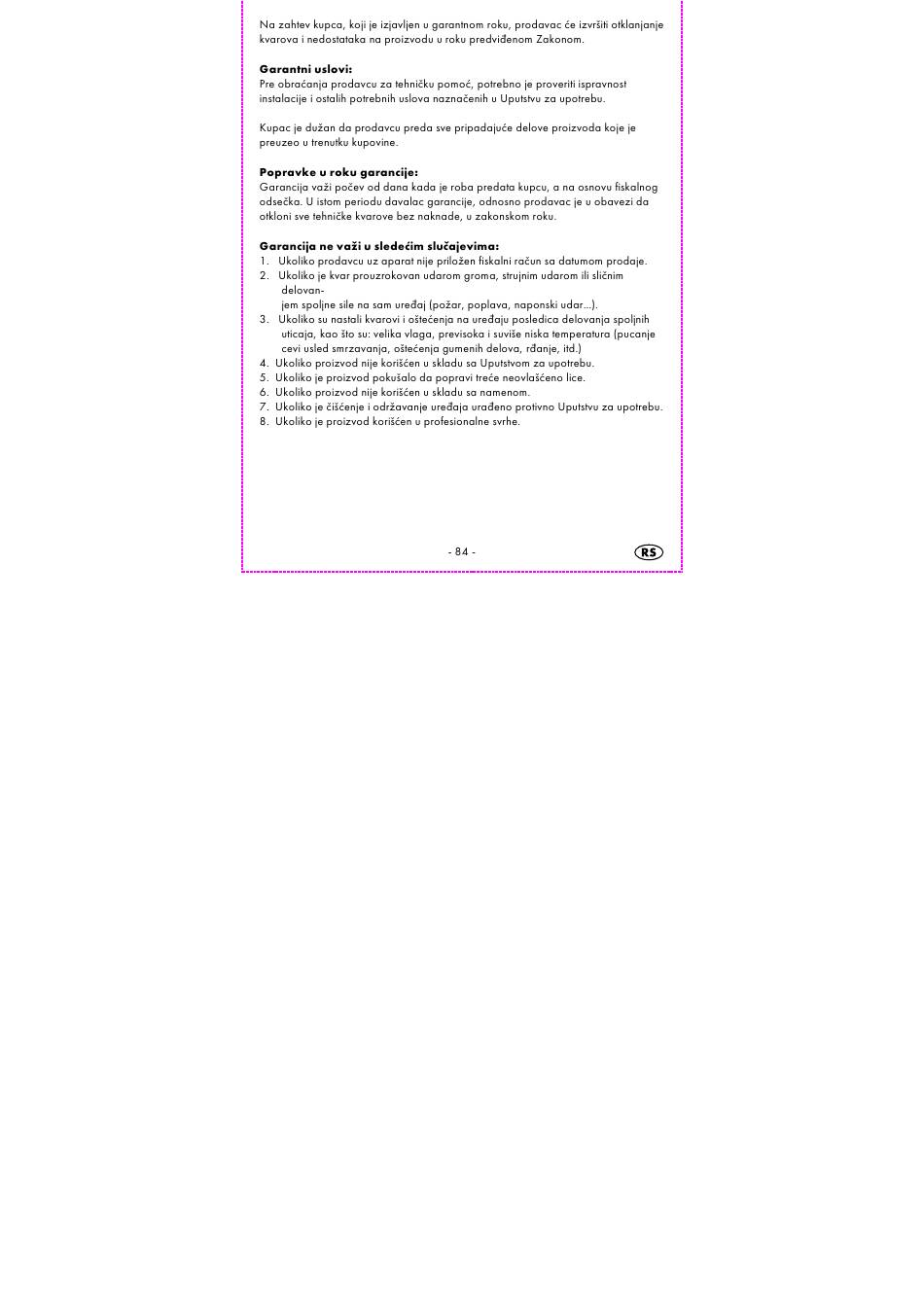 Na zahtev kupca, koji je izjavljen u garantnom roku, prodavac će izvršiti otklanjanje kvarova i nedostataka na proizvodu u roku predviđenom Zakonom.

Garantni uslovi:
Pre obraćanja prodavcu za tehničku pomoć, potrebno je proveriti ispravnost instalacije i ostalih potrebnih uslova naznačenih u Uputstvu za upotrebu.

Kupac je dužan da prodavcu preda sve pripadajuće delove proizvoda koje je preuzeo u trenutku kupovine.

Popravke u roku garancije:
Garancija važi počev od dana kada je roba predata kupcu, a na osnovu fiskalnog odsečka. U istom periodu davalac garancije, odnosno prodavac je u obavezi da otkloni sve tehničke kvarove bez naknade, u zakonskom roku.

Garancija ne važi u sledećim slučajevima:
1. Ukoliko prodavcu uz aparat nije priložen fiskalni račun sa datumom prodaje.
2. Ukoliko je kvar prouzrokovan udarom groma, strujnim udarom ili sličnim delovan-
jem spoljne sile na sam uređaj (požar, poplava, naponski udar...).
3. Ukoliko su nastali kvarovi i oštećenja na uređaju posledica delovanja spoljnih uticaja, kao što su: velika vlaga, previsoka i suviše niska temperatura (pucanje cevi usled smrzavanja, oštećenja gumenih delova, rđanje, itd.)
4. Ukoliko proizvod nije korišćen u skladu sa Uputstvom za upotrebu.
5. Ukoliko je proizvod pokušalo da popravi treće neovlašćeno lice.
6. Ukoliko proizvod nije korišćen u skladu sa namenom.
7. Ukoliko je čišćenje i održavanje uređaja urađeno protivno Uputstvu za upotrebu.
8. Ukoliko je proizvod korišćen u profesionalne svrhe.

- 84 -

RS